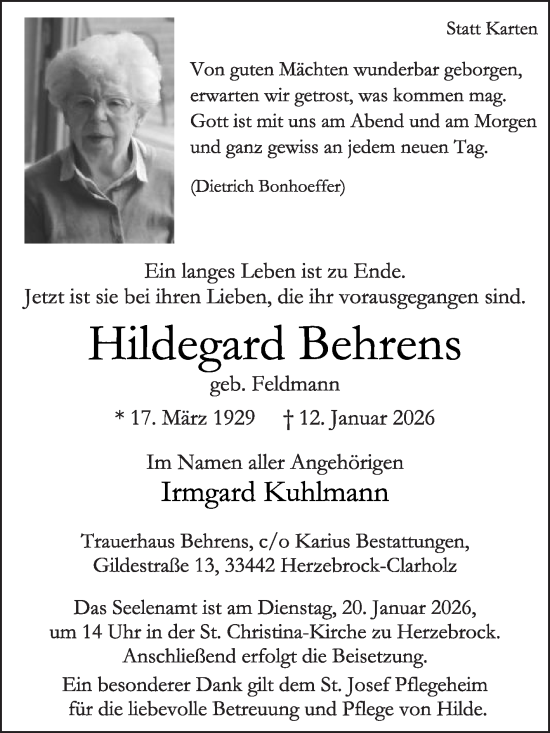 Statt Karten

Von guten Mächten wunderbar geborgen,
erwarten wir getrost, was kommen mag.
Gott ist mit uns am Abend und am Morgen
und ganz gewiss an jedem neuen Tag.

(Dietrich Bonhoeffer)

Ein langes Leben ist zu Ende.
Jetzt ist sie bei ihren Lieben, die ihr vorausgegangen sind.

Hildegard Behrens

geb. Feldmann

* 17. März 1929 † 12. Januar 2026

Im Namen aller Angehörigen

Irmgard Kuhlmann

Trauerhaus Behrens, c/o Karius Bestattungen,
Gildestraße 13, 33442 Herzebrock-Clarholz

Das Seelenamt ist am Dienstag, 20. Januar 2026,
um 14 Uhr in der St. Christina-Kirche zu Herzebrock.
Anschließend erfolgt die Beisetzung.

Ein besonderer Dank gilt dem St. Josef Pflegeheim
für die liebevolle Betreuung und Pflege von Hilde.